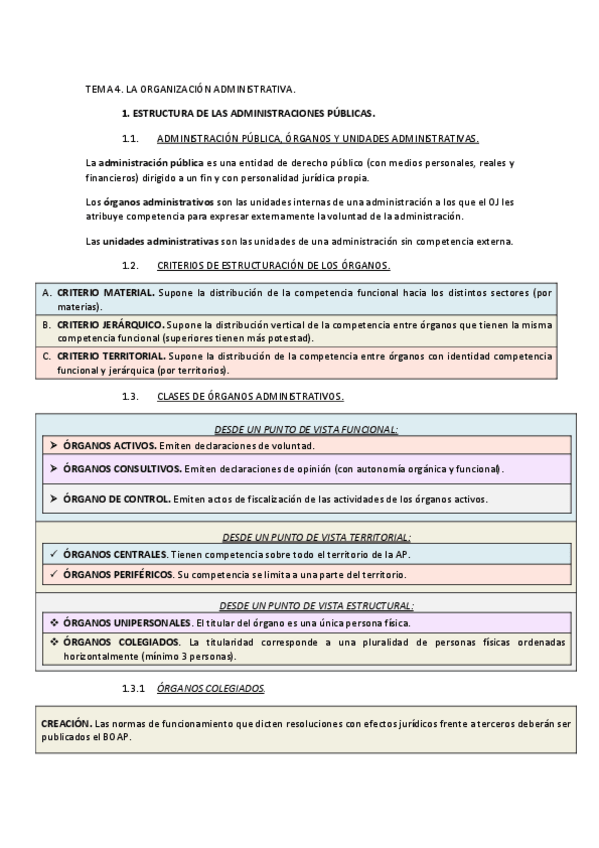 TEMA 4. LA ORGANIZACIÓN ADMINISTRATIVA.

1. ESTRUCTURA DE LAS ADMINISTRACIONES PÚBLICAS.

1.1. ADMINISTRACIÓN PÚBLICA, ÓRGANOS Y UNIDADES ADMINISTRATIVAS.

La administración pública es una entidad de derecho público (con medios personales, reales y financieros) dirigido a un fin y con personalidad jurídica propia.

Los órganos administrativos son las unidades internas de una administración a los que el OJ les atribuye competencia para expresar externamente la voluntad de la administración.

Las unidades administrativas son las unidades de una administración sin competencia externa.

1.2. CRITERIOS DE ESTRUCTURACIÓN DE LOS ÓRGANOS.

A. CRITERIO MATERIAL. Supone la distribución de la competencia funcional hacia los distintos sectores (por materias).

B. CRITERIO JERÁRQUICO. Supone la distribución vertical de la competencia entre órganos que tienen la misma competencia funcional (superiores tienen más potestad).

C. CRITERIO TERRITORIAL. Supone la distribución de la competencia entre órganos con identidad competencia funcional y jerárquica (por territorios).

1.3. CLASES DE ÓRGANOS ADMINISTRATIVOS.

DESDE UN PUNTO DE VISTA FUNCIONAL:

➤ ÓRGANOS ACTIVOS. Emiten declaraciones de voluntad.

➤ ÓRGANOS CONSULTIVOS. Emiten declaraciones de opinión (con autonomía orgánica y funcional).

➤ ÓRGANO DE CONTROL. Emiten actos de fiscalización de las actividades de los órganos activos.

DESDE UN PUNTO DE VISTA TERRITORIAL:

✓ ÓRGANOS CENTRALES. Tienen competencia sobre todo el territorio de la AP.

✓ ÓRGANOS PERIFÉRICOS. Su competencia se limita a una parte del territorio.

DESDE UN PUNTO DE VISTA ESTRUCTURAL:

❖ ÓRGANOS UNIPERSONALES. El titular del órgano es una única persona física.

❖ ÓRGANOS COLEGIADOS. La titularidad corresponde a una pluralidad de personas físicas ordenadas horizontalmente (mínimo 3 personas).

1.3.1 ÓRGANOS COLEGIADOS.

CREACIÓN. Las normas de funcionamiento que dicten resoluciones con efectos jurídicos frente a terceros deberán ser publicados el BOAP.